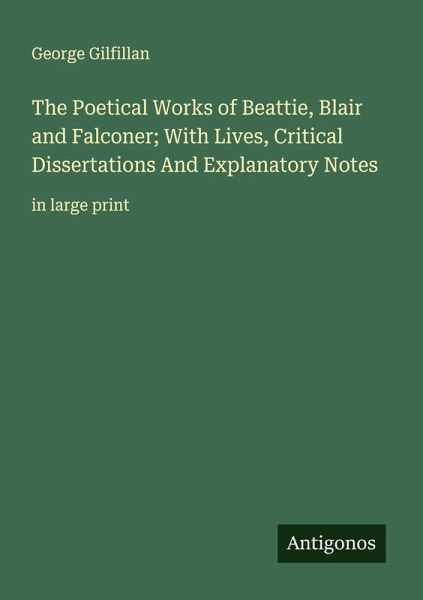 George Gilfillan

The Poetical Works of Beattie, Blair and Falconer; With Lives, Critical Dissertations And Explanatory Notes

in large print

Antigonos